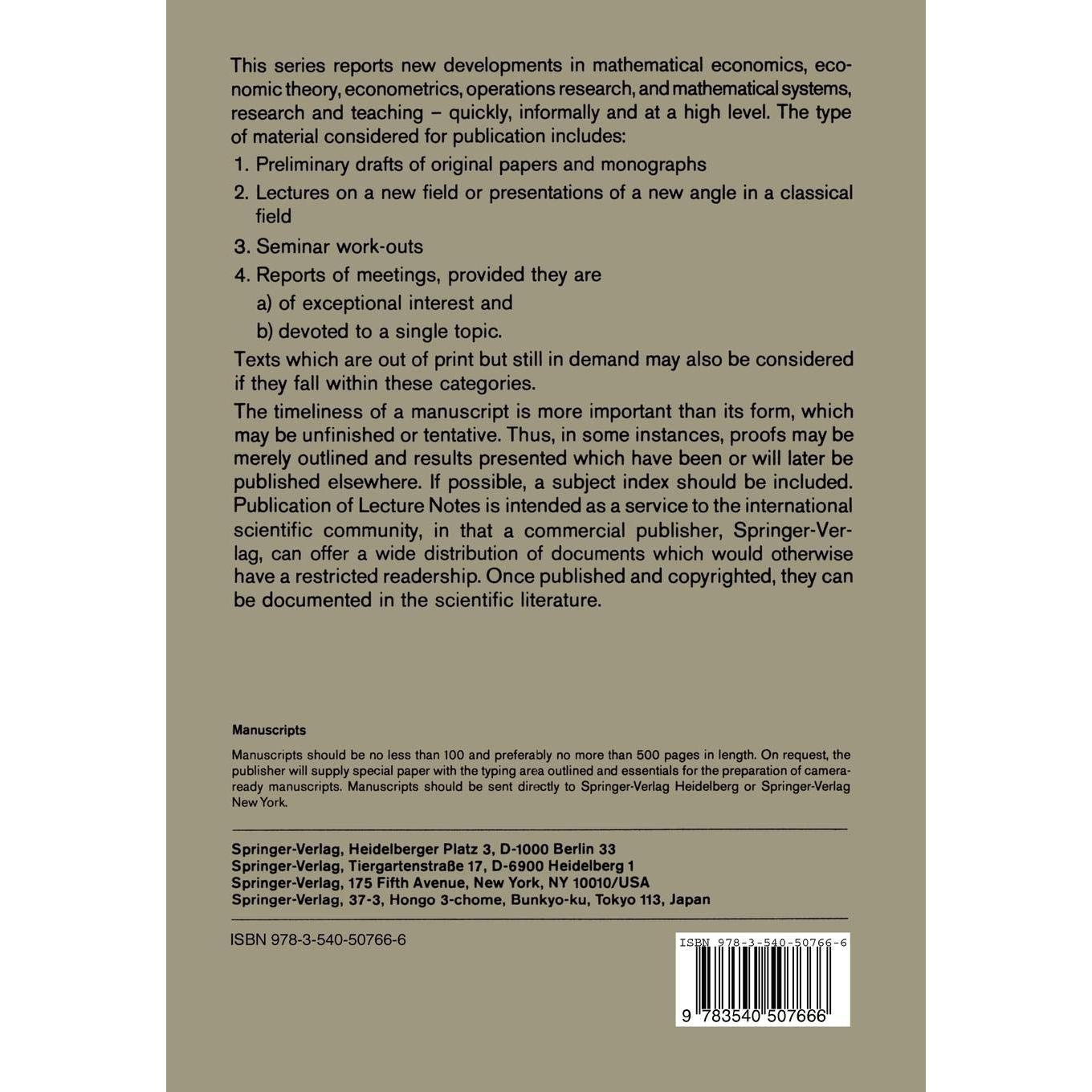 This series reports new developments in mathematical economics, economic theory, econometrics, operations research, and mathematical systems, research and teaching – quickly, informally and at a high level. The type of material considered for publication includes:

1. Preliminary drafts of original papers and monographs
2. Lectures on a new field or presentations of a new angle in a classical field
3. Seminar work-outs
4. Reports of meetings, provided they are
a) of exceptional interest and
b) devoted to a single topic.

Texts which are out of print but still in demand may also be considered if they fall within these categories.

The timeliness of a manuscript is more important than its form, which may be unfinished or tentative. Thus, in some instances, proofs may be merely outlined and results presented which have been or will later be published elsewhere. If possible, a subject index should be included. Publication of Lecture Notes is intended as a service to the international scientific community, in that a commercial publisher, Springer-Verlag, can offer a wide distribution of documents which would otherwise have a restricted readership. Once published and copyrighted, they can be documented in the scientific literature.

Manuscripts

Manuscripts should be no less than 100 and preferably no more than 500 pages in length. On request, the publisher will supply special paper with the typing area outlined and essentials for the preparation of camera-ready manuscripts. Manuscripts should be sent directly to Springer-Verlag Heidelberg or Springer-Verlag New York.

Springer-Verlag, Heidelberger Platz 3, D-1000 Berlin 33
Springer-Verlag, Tiergartenstraße 17, D-6900 Heidelberg 1
Springer-Verlag, 175 Fifth Avenue, New York, NY 10010/USA
Springer-Verlag, 37-3, Hongo 3-chome, Bunkyo-ku, Tokyo 113, Japan

ISBN 978-3-540-50766-6

ISBN 978-3-540-50766-6

9 783540 507666